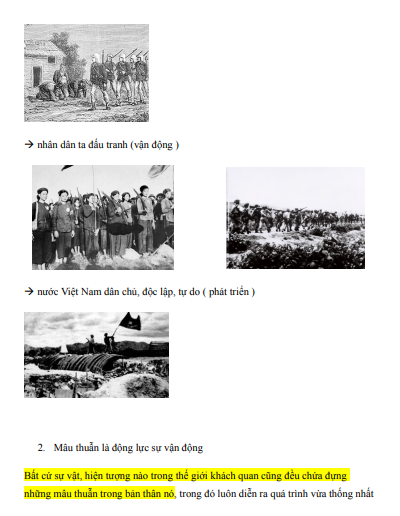 → nhân dân ta đấu tranh (vận động )

→ nước Việt Nam dân chủ, độc lập, tự do ( phát triển )

2. Mâu thuẫn là động lực sự vận động

Bất cứ sự vật, hiện tượng nào trong thế giới khách quan cũng đều chứa đựng những mâu thuẫn trong bản thân nó, trong đó luôn diễn ra quá trình vừa thống nhất